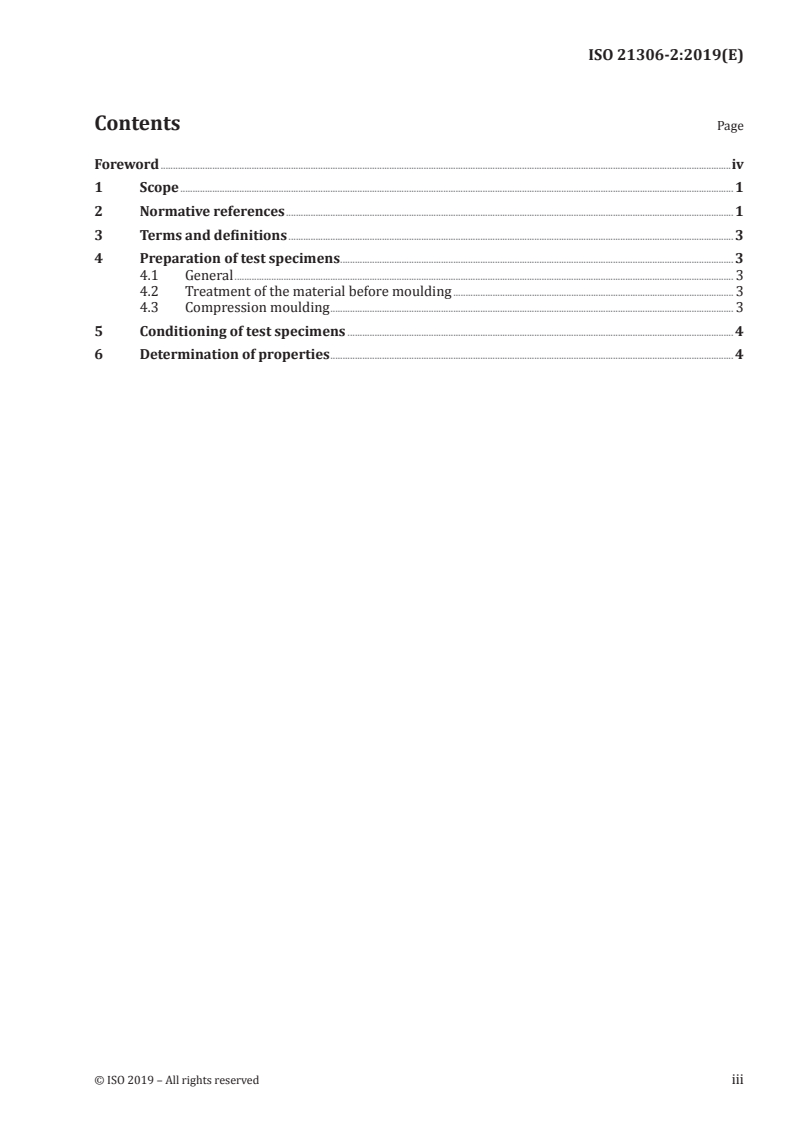 ISO 21306-2:2019(E)

Contents

Page

Foreword iv
1 Scope 1
2 Normative references 1
3 Terms and definitions 3
4 Preparation of test specimens 3
4.1 General 3
4.2 Treatment of the material before moulding 3
4.3 Compression moulding 3
5 Conditioning of test specimens 4
6 Determination of properties 4

© ISO 2019 – All rights reserved

iii